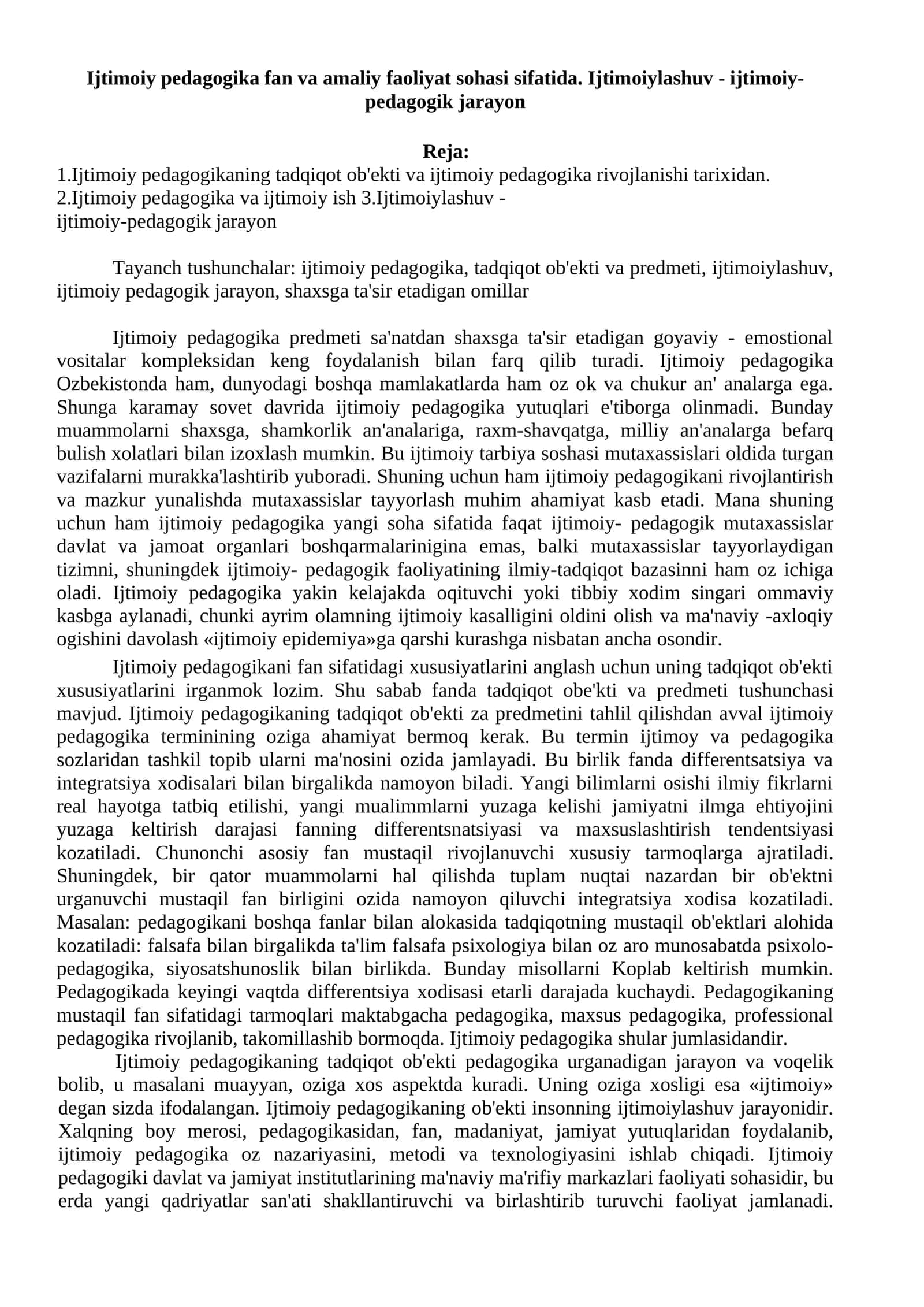 Ijtimoiy pedagogika fan va amaliy faoliyat sohasi sifatida. Ijtimoiylashuv - ijtimoiy-pedagogik jarayon

Reja:
1.Ijtimoiy pedagogikaning tadqiqot ob'ekti va ijtimoiy pedagogika rivojlanishi tarixidan.
2.Ijtimoiy pedagogika va ijtimoiy ish 3.Ijtimoiylashuv - ijtimoiy-pedagogik jarayon

Tayanch tushunchalar: ijtimoiy pedagogika, tadqiqot ob'ekti va predmeti, ijtimoiylashuv, ijtimoiy pedagogik jarayon, shaxsga ta'sir etadigan omillar

Ijtimoiy pedagogika predmeti sa'natdan shaxsga ta'sir etadigan goyaviy - emostional vositalar kompleksidan keng foydalanish bilan farq qilib turadi. Ijtimoiy pedagogika Ozbekistonda ham, dunyodagi boshqa mamlakatlarda ham oz ok va chukur an' analarga ega. Shunga karamay sovet davrida ijtimoiy pedagogika yutuqlari e'tiborga olinmadi. Bunday muammolarni shaxsga, shamkorlik an'analariga, raxm-shavqatga, milliy an'analarga befarq bulish xolatlari bilan izoxlash mumkin. Bu ijtimoiy tarbiya soshasi mutaxassislari oldida turgan vazifalarni murakka'lashtirib yuboradi. Shuning uchun ham ijtimoiy pedagogikani rivojlantirish va mazkur yunalishda mutaxassislar tayyorlash muhim ahamiyat kasb etadi. Mana shuning uchun ham ijtimoiy pedagogika yangi soha sifatida faqat ijtimoiy- pedagogik mutaxassislar davlat va jamoat organlari boshqarmalarinigina emas, balki mutaxassislar tayyorlaydigan tizimni, shuningdek ijtimoiy- pedagogik faoliyatining ilmiy-tadqiqot bazasinni ham oz ichiga oladi. Ijtimoiy pedagogika yakin kelajakda oqituvchi yoki tibbiy xodim singari ommaviy kasbga aylanadi, chunki ayrim olamning ijtimoiy kasalligini oldini olish va ma'naviy -axloqiy ogishini davolash «ijtimoiy epidemiya»ga qarshi kurashga nisbatan ancha osondir.

Ijtimoiy pedagogikani fan sifatidagi xususiyatlarini anglash uchun uning tadqiqot ob'ekti xususiyatlarini irganmok lozim. Shu sabab fanda tadqiqot obe'kti va predmeti tushunchasi mavjud. Ijtimoiy pedagogikaning tadqiqot ob'ekti za predmetini tahlil qilishdan avval ijtimoiy pedagogika terminining oziga ahamiyat bermoq kerak. Bu termin ijtimoy va pedagogika sozlaridan tashkil topib ularni ma'nosini ozida jamlayadi. Bu birlik fanda differentsatsiya va integratsiya xodisalari bilan birgalikda namoyon biladi. Yangi bilimlarni osishi ilmiy fikrlarni real hayotga tatbiq etilishi, yangi mualimmlarni yuzaga kelishi jamiyatni ilmga ehtiyojini yuzaga keltirish darajasi fanning differentsnatsiyasi va maxsuslashtirish tendentsiyasi kozatiladi. Chunonchi asosiy fan mustaqil rivojlanuvchi xususiy tarmoqlarga ajratiladi. Shuningdek, bir qator muammolarni hal qilishda tuplam nuqtai nazardan bir ob'ektni urganuvchi mustaqil fan birligini ozida namoyon qiluvchi integratsiya xodisa kozatiladi. Masalan: pedagogikani boshqa fanlar bilan alokasida tadqiqotning mustaqil ob'ektlari alohida kozatiladi: falsafa bilan birgalikda ta'lim falsafa psixologiya bilan oz aro munosabatda psixolo-pedagogika, siyosatshunoslik bilan birlikda. Bunday misollarni Koplab keltirish mumkin. Pedagogikada keyingi vaqtda differentsiya xodisasi etarli darajada kuchaydi. Pedagogikaning mustaqil fan sifatidagi tarmoqlari maktabgacha pedagogika, maxsus pedagogika, professional pedagogika rivojlanib, takomillashib bormoqda. Ijtimoiy pedagogika shular jumlasidandir.

Ijtimoiy pedagogikaning tadqiqot ob'ekti pedagogika urganadigan jarayon va voqelik bolib, u masalani muayyan, oziga xos aspektda kuradi. Uning oziga xosligi esa «ijtimoiy» degan sizda ifodalangan. Ijtimoiy pedagogikaning ob'ekti insonning ijtimoiylashuv jarayonidir. Xalqning boy merosi, pedagogikasidan, fan, madaniyat, jamiyat yutuqlaridan foydalanib, ijtimoiy pedagogika oz nazariyasini, metodi va texnologiyasini ishlab chiqadi. Ijtimoiy pedagogiki davlat va jamiyat institutlarining ma'naviy ma'rifiy markazlari faoliyati sohasidir, bu erda yangi qadriyatlar san'ati shakllantiruvchi va birlashtirib turuvchi faoliyat jamlanadi.